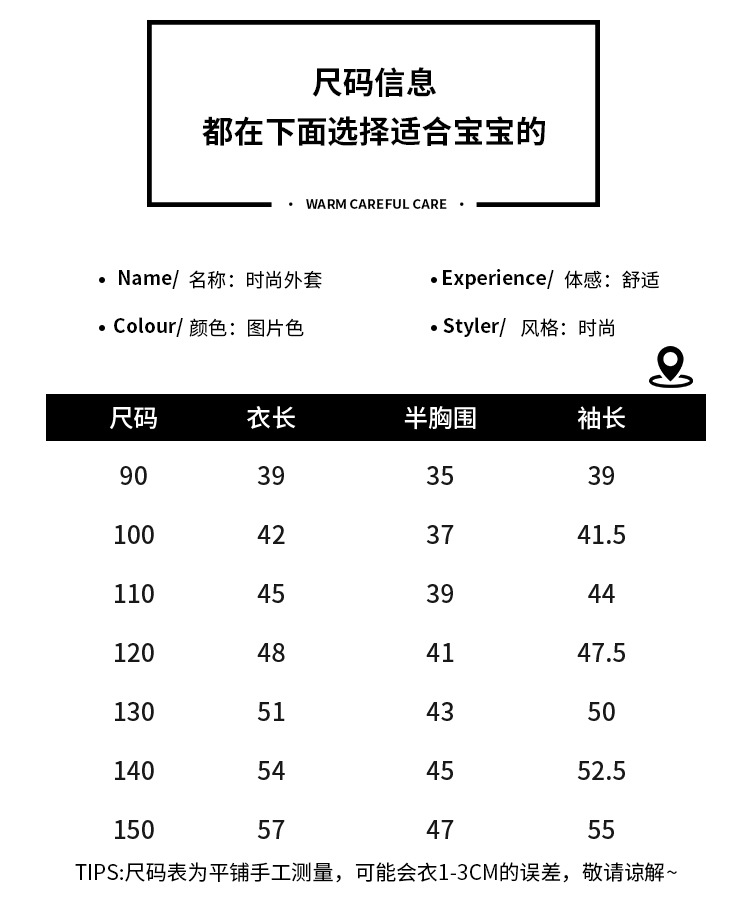 尺码信息
都在下面选择适合宝宝的

• WARM CAREFUL CARE •

• Name/ 名称：时尚外套

• Colour/ 颜色：图片色

• Experience/ 体感：舒适

• Styler/ 风格：时尚

| 尺码 | 衣长 | 半胸围 | 袖长 |
|---|---|---|---|
| 90 | 39 | 35 | 39 |
| 100 | 42 | 37 | 41.5 |
| 110 | 45 | 39 | 44 |
| 120 | 48 | 41 | 47.5 |
| 130 | 51 | 43 | 50 |
| 140 | 54 | 45 | 52.5 |
| 150 | 57 | 47 | 55 |

TIPS:尺码表为平铺手工测量，可能会衣1-3CM的误差，敬请谅解~